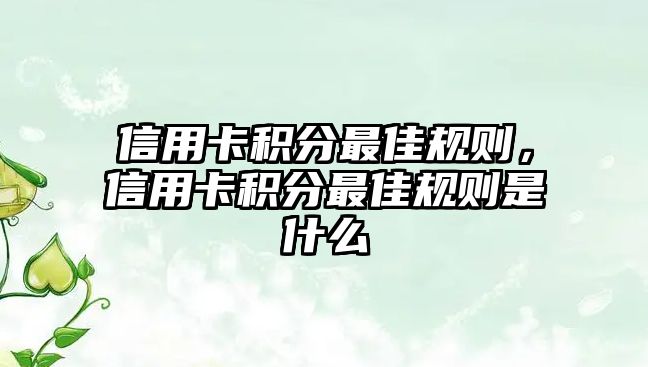 信用卡积分最佳规则，信用卡积分最佳规则是什么